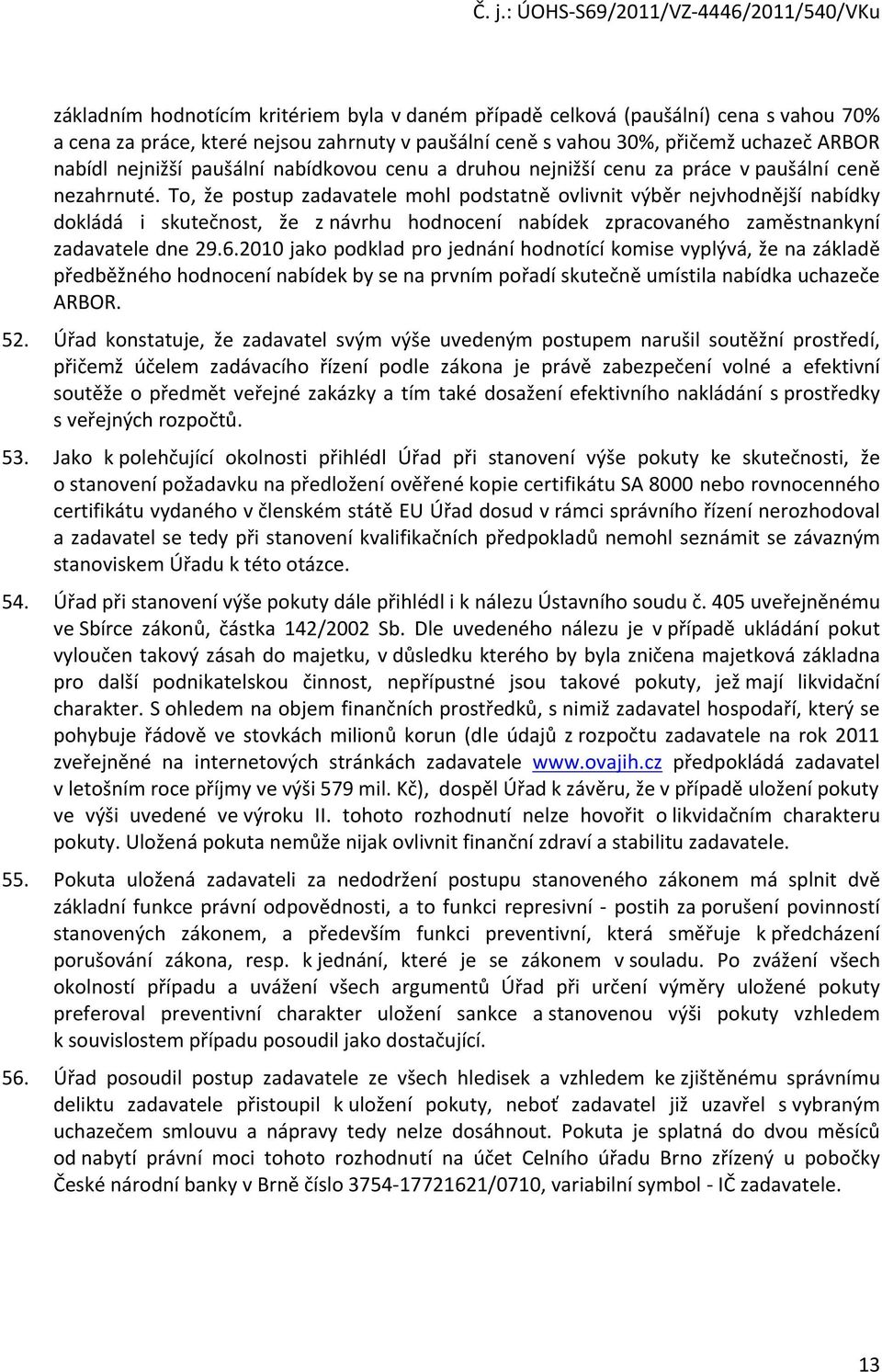 Č. j.: ÚOHS-S69/2011/VZ-4446/2011/540/VKu

základním hodnotícím kritériem byla v daném případě celková (paušální) cena s vahou 70% a cena za práce, které nejsou zahrnuty v paušální ceně s vahou 30%, přičemž uchazeč ARBOR nabídl nejnižší paušální nabídkovou cenu a druhou nejnižší cenu za práce v paušální ceně nezahrnuté. To, že postup zadavatele mohl podstatně ovlivnit výběr nejvhodnější nabídky dokládá i skutečnost, že z návrhu hodnocení nabídek zpracovaného zaměstnankyní zadavatele dne 29.6.2010 jako podklad pro jednání hodnotící komise vyplývá, že na základě předběžného hodnocení nabídek by se na prvním pořadí skutečně umístila nabídka uchazeče ARBOR.

52. Úřad konstatuje, že zadavatel svým výše uvedeným postupem narušil soutěžní prostředí, přičemž účelem zadávacího řízení podle zákona je právě zabezpečení volné a efektivní soutěže o předmět veřejné zakázky a tím také dosažení efektivního nakládání s prostředky s veřejných rozpočtů.

53. Jako k polehčující okolnosti přihlédl Úřad při stanovení výše pokuty ke skutečnosti, že o stanovení požadavku na předložení ověřené kopie certifikátu SA 8000 nebo rovnocenného certifikátu vydaného v členském státě EU Úřad dosud v rámci správního řízení nerozhodoval a zadavatel se tedy při stanovení kvalifikačních předpokladů nemohl seznámit se závazným stanoviskem Úřadu k této otázce.

54. Úřad při stanovení výše pokuty dále přihlédl i k nálezu Ústavního soudu č. 405 uveřejněnému ve Sbírce zákonů, částka 142/2002 Sb. Dle uvedeného nálezu je v případě ukládání pokut vyloučen takový zásah do majetku, v důsledku kterého by byla zničena majetková základna pro další podnikatelskou činnost, nepřípustné jsou takové pokuty, jež mají likvidační charakter. S ohledem na objem finančních prostředků, s nimiž zadavatel hospodaří, který se pohybuje řádově ve stovkách milionů korun (dle údajů z rozpočtu zadavatele na rok 2011 zveřejněné na internetových stránkách zadavatele www.ovajih.cz předpokládá zadavatel v letošním roce příjmy ve výši 579 mil. Kč), dospěl Úřad k závěru, že v případě uložení pokuty ve výši uvedené ve výroku II. tohoto rozhodnutí nelze hovořit o likvidačním charakteru pokuty. Uložená pokuta nemůže nijak ovlivnit finanční zdraví a stabilitu zadavatele.

55. Pokuta uložená zadavateli za nedodržení postupu stanoveného zákonem má splnit dvě základní funkce právní odpovědnosti, a to funkci represivní - postih za porušení povinností stanovených zákonem, a především funkci preventivní, která směřuje k předcházení porušování zákona, resp. k jednání, které je se zákonem v souladu. Po zvážení všech okolností případu a uvážení všech argumentů Úřad při určení výměry uložené pokuty preferoval preventivní charakter uložení sankce a stanovenou výši pokuty vzhledem k souvislostem případu posoudil jako dostačující.

56. Úřad posoudil postup zadavatele ze všech hledisek a vzhledem ke zjištěnému správnímu deliktu zadavatele přistoupil k uložení pokuty, neboť zadavatel již uzavřel s vybraným uchazečem smlouvu a nápravy tedy nelze dosáhnout. Pokuta je splatná do dvou měsíců od nabytí právní moci tohoto rozhodnutí na účet Celního úřadu Brno zřízený u pobočky České národní banky v Brně číslo 3754-17721621/0710, variabilní symbol - IČ zadavatele.

13